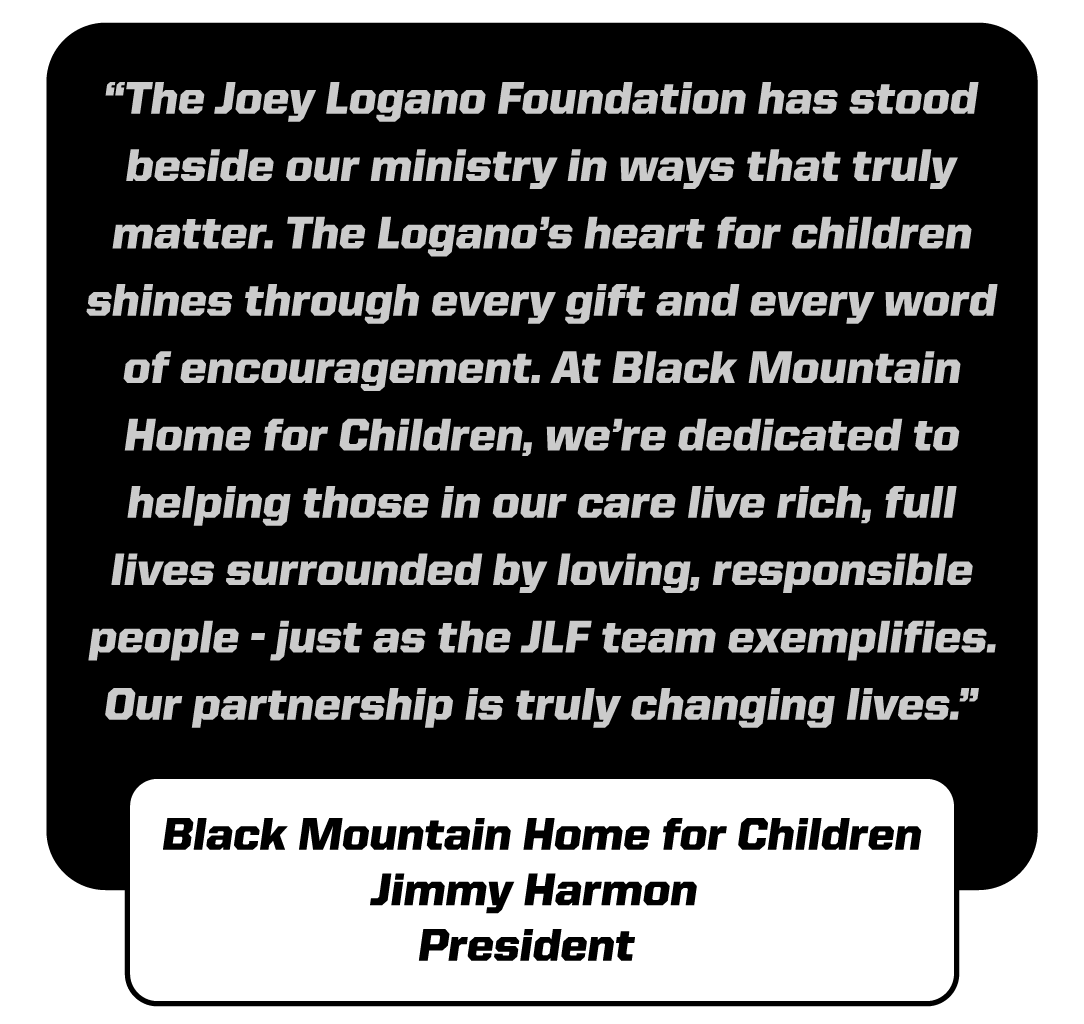 “The Joey Logano Foundation has stood beside our ministry in ways that truly matter. The Logano’s heart for children shines through every gift and every word of encouragement. At Black Mountain Home for Children, we’re dedicated to helping those in our care live rich, full lives surrounded by loving, responsible people - just as the JLF team exemplifies. Our partnership is truly changing lives.”

Black Mountain Home for Children
Jimmy Harmon
President